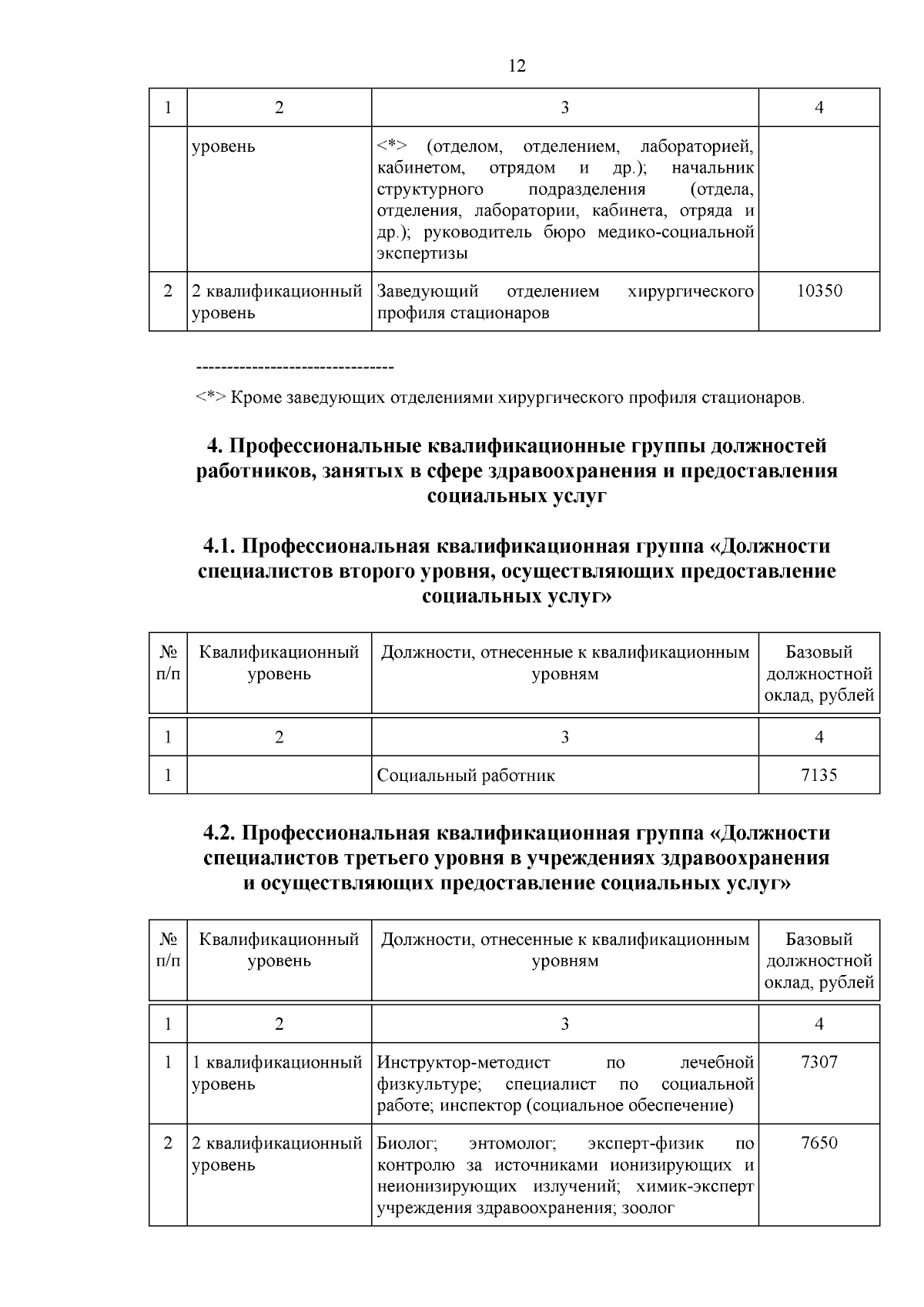 12

| 1 | 2 | 3 | 4 |
|---|---|---|---|
| | уровень | <*> (отделом, отделением, лабораторией, кабинетом, отрядом и др.); начальник структурного подразделения (отдела, отделения, лаборатории, кабинета, отряда и др.); руководитель бюро медико-социальной экспертизы | |
| 2 | 2 квалификационный уровень | Заведующий отделением хирургического профиля стационаров | 10350 |

--------------------------------

<*> Кроме заведующих отделениями хирургического профиля стационаров.

4. Профессиональные квалификационные группы должностей работников, занятых в сфере здравоохранения и предоставления социальных услуг

4.1. Профессиональная квалификационная группа «Должности специалистов второго уровня, осуществляющих предоставление социальных услуг»

| № п/п | Квалификационный уровень | Должности, отнесенные к квалификационным уровням | Базовый должностной оклад, рублей |
|---|---|---|---|
| 1 | 2 | 3 | 4 |
| 1 | | Социальный работник | 7135 |

4.2. Профессиональная квалификационная группа «Должности специалистов третьего уровня в учреждениях здравоохранения и осуществляющих предоставление социальных услуг»

| № п/п | Квалификационный уровень | Должности, отнесенные к квалификационным уровням | Базовый должностной оклад, рублей |
|---|---|---|---|
| 1 | 2 | 3 | 4 |
| 1 | 1 квалификационный уровень | Инструктор-методист по лечебной физкультуре; специалист по социальной работе; инспектор (социальное обеспечение) | 7307 |
| 2 | 2 квалификационный уровень | Биолог; энтомолог; эксперт-физик по контролю за источниками ионизирующих и неионизирующих излучений; химик-эксперт учреждения здравоохранения; зоолог | 7650 |